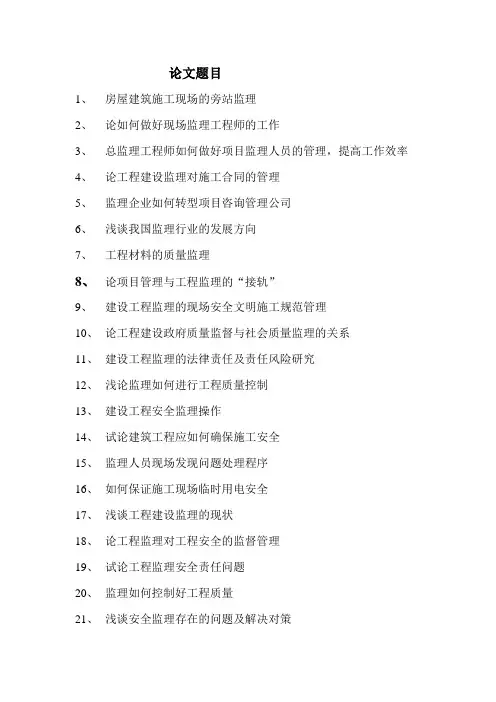 论文题目

1、 房屋建筑施工现场的旁站监理

2、 论如何做好现场监理工程师的工作

3、 总监理工程师如何做好项目监理人员的管理，提高工作效率

4、 论工程建设监理对施工合同的管理

5、 监理企业如何转型项目咨询管理公司

6、 浅谈我国监理行业的发展方向

7、 工程材料的质量监理

8、 论项目管理与工程监理的“接轨”

9、 建设工程监理的现场安全文明施工规范管理

10、 论工程建设政府质量监督与社会质量监理的关系

11、 建设工程监理的法律责任及责任风险研究

12、 浅论监理如何进行工程质量控制

13、 建设工程安全监理操作

14、 试论建筑工程应如何确保施工安全

15、 监理人员现场发现问题处理程序

16、 如何保证施工现场临时用电安全

17、 浅谈工程建设监理的现状

18、 论工程监理对工程安全的监督管理

19、 试论工程监理安全责任问题

20、 监理如何控制好工程质量

21、 浅谈安全监理存在的问题及解决对策